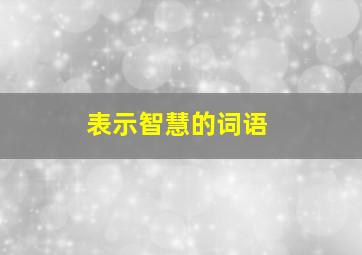 表示智慧的词语